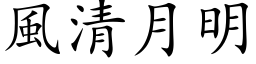 風清月明